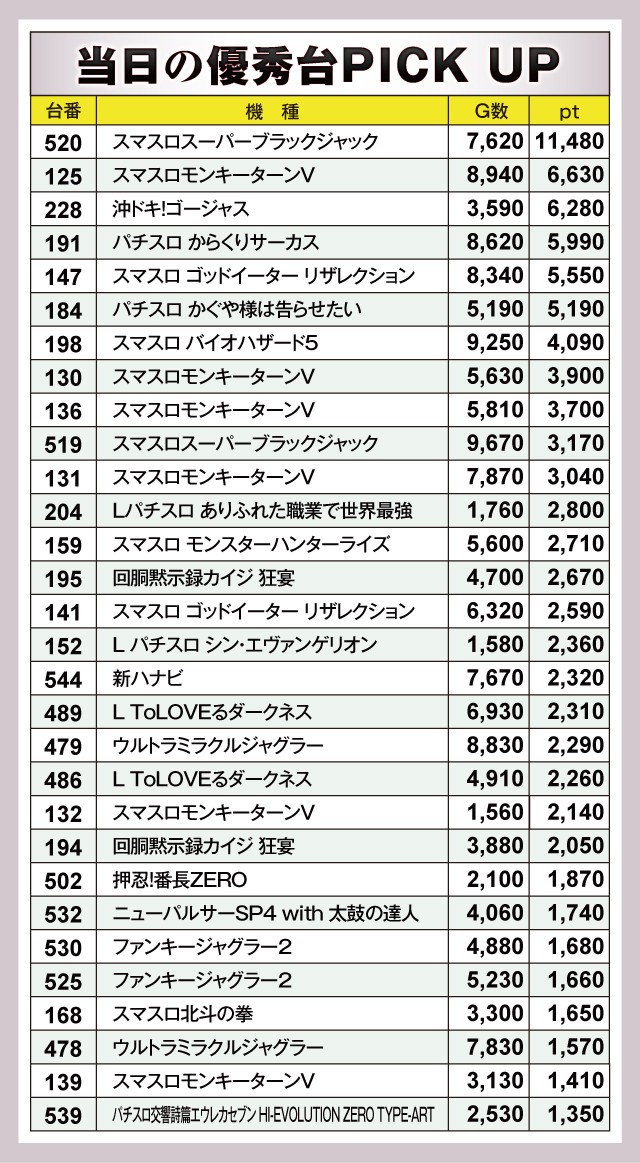 当日の優秀台PICK UP

| 台番 | 機種 | G数 | pt |
|---|---|---|---|
| 520 | スマスロスーパーブラックジャック | 7,620 | 11,480 |
| 125 | スマスロモンキーターンV | 8,940 | 6,630 |
| 228 | 沖ドキ!ゴージャス | 3,590 | 6,280 |
| 191 | パチスロ からくりサーカス | 8,620 | 5,990 |
| 147 | スマスロ ゴッドイーター リザレクション | 8,340 | 5,550 |
| 184 | パチスロ かぐや様は告らせたい | 5,190 | 5,190 |
| 198 | スマスロ バイオハザード5 | 9,250 | 4,090 |
| 130 | スマスロモンキーターンV | 5,630 | 3,900 |
| 136 | スマスロモンキーターンV | 5,810 | 3,700 |
| 519 | スマスロスーパーブラックジャック | 9,670 | 3,170 |
| 131 | スマスロモンキーターンV | 7,870 | 3,040 |
| 204 | Lパチスロ ありふれた職業で世界最強 | 1,760 | 2,800 |
| 159 | スマスロ モンスターハンターライズ | 5,600 | 2,710 |
| 195 | 回胴黙示録カイジ 狂宴 | 4,700 | 2,670 |
| 141 | スマスロ ゴッドイーター リザレクション | 6,320 | 2,590 |
| 152 | L パチスロ シン・エヴァンゲリオン | 1,580 | 2,360 |
| 544 | 新ハナビ | 7,670 | 2,320 |
| 489 | L ToLOVEるダークネス | 6,930 | 2,310 |
| 479 | ウルトラミラクルジャグラー | 8,830 | 2,290 |
| 486 | L ToLOVEるダークネス | 4,910 | 2,260 |
| 132 | スマスロモンキーターンV | 1,560 | 2,140 |
| 194 | 回胴黙示録カイジ 狂宴 | 3,880 | 2,050 |
| 502 | 押忍!番長ZERO | 2,100 | 1,870 |
| 532 | ニューパルサーSP4 with 太鼓の達人 | 4,060 | 1,740 |
| 530 | ファンキージャグラー2 | 4,880 | 1,680 |
| 525 | ファンキージャグラー2 | 5,230 | 1,660 |
| 168 | スマスロ北斗の拳 | 3,300 | 1,650 |
| 478 | ウルトラミラクルジャグラー | 7,830 | 1,570 |
| 139 | スマスロモンキーターンV | 3,130 | 1,410 |
| 539 | パチスロ交響詩篇エウレカセブン HI-EVOLUTION ZERO TYPE-ART | 2,530 | 1,350 |